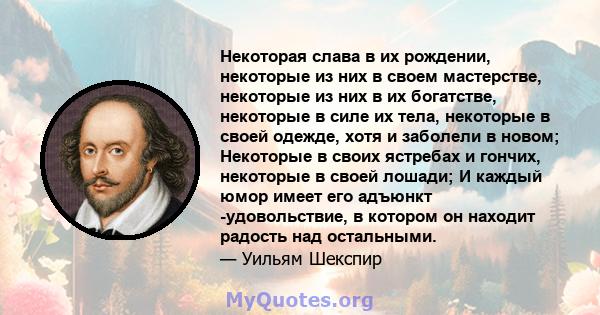 Некоторая слава в их рождении, некоторые из них в своем мастерстве, некоторые из них в их богатстве, некоторые в силе их тела, некоторые в своей одежде, хотя и заболели в новом; Некоторые в своих ястребах и гончих, некоторые в своей лошади; И каждый юмор имеет его адъюнкт -удовольствие, в котором он находит радость над остальными.
— Уильям Шекспир

MyQuotes.org